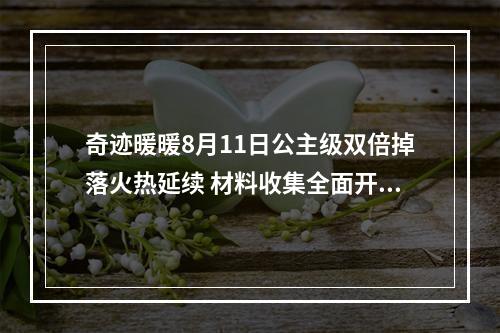 奇迹暖暖8月11日公主级双倍掉落火热延续 材料收集全面开...